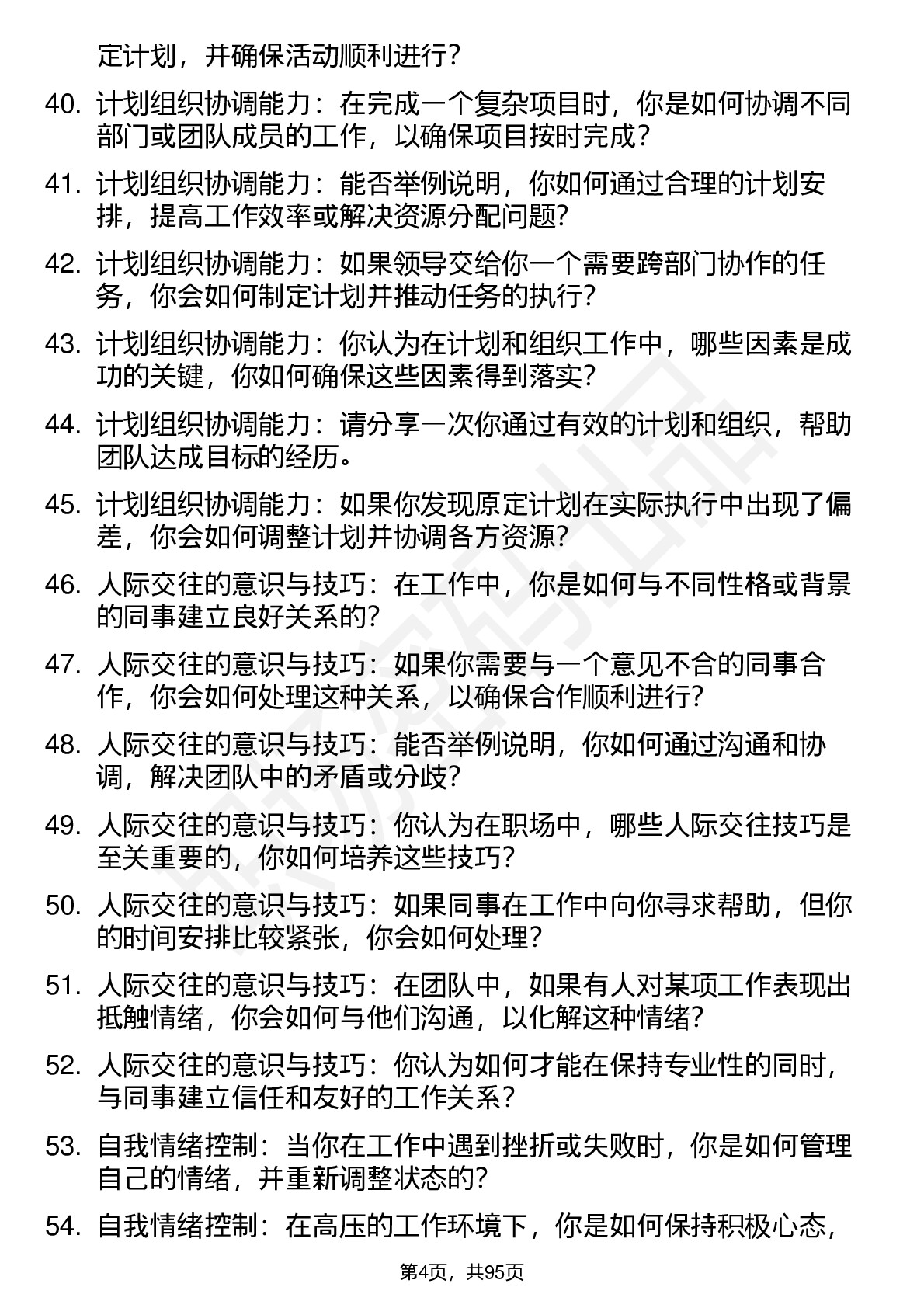 定计划，并确保活动顺利进行？

40. 计划组织协调能力：在完成一个复杂项目时，你是如何协调不同部门或团队成员的工作，以确保项目按时完成？

41. 计划组织协调能力：能否举例说明，你如何通过合理的计划安排，提高工作效率或解决资源分配问题？

42. 计划组织协调能力：如果领导交给你一个需要跨部门协作的任务，你会如何制定计划并推动任务的执行？

43. 计划组织协调能力：你认为在计划和组织工作中，哪些因素是成功的关键，你如何确保这些因素得到落实？

44. 计划组织协调能力：请分享一次你通过有效的计划和组织，帮助团队达成目标的经历。

45. 计划组织协调能力：如果你发现原定计划在实际执行中出现了偏差，你会如何调整计划并协调各方资源？

46. 人际交往的意识与技巧：在工作中，你是如何与不同性格或背景的同事建立良好关系的？

47. 人际交往的意识与技巧：如果你需要与一个意见不合的同事合作，你会如何处理这种关系，以确保合作顺利进行？

48. 人际交往的意识与技巧：能否举例说明，你如何通过沟通和协调，解决团队中的矛盾或分歧？

49. 人际交往的意识与技巧：你认为在职场中，哪些人际交往技巧是至关重要的，你如何培养这些技巧？

50. 人际交往的意识与技巧：如果同事在工作中向你寻求帮助，但你的时间安排比较紧张，你会如何处理？

51. 人际交往的意识与技巧：在团队中，如果有人对某项工作表现出抵触情绪，你会如何与他们沟通，以化解这种情绪？

52. 人际交往的意识与技巧：你认为如何才能在保持专业性的同时，与同事建立信任和友好的工作关系？

53. 自我情绪控制：当你在工作中遇到挫折或失败时，你是如何管理自己的情绪，并重新调整状态的？

54. 自我情绪控制：在高压的工作环境下，你是如何保持积极心态，

第4页，共95页